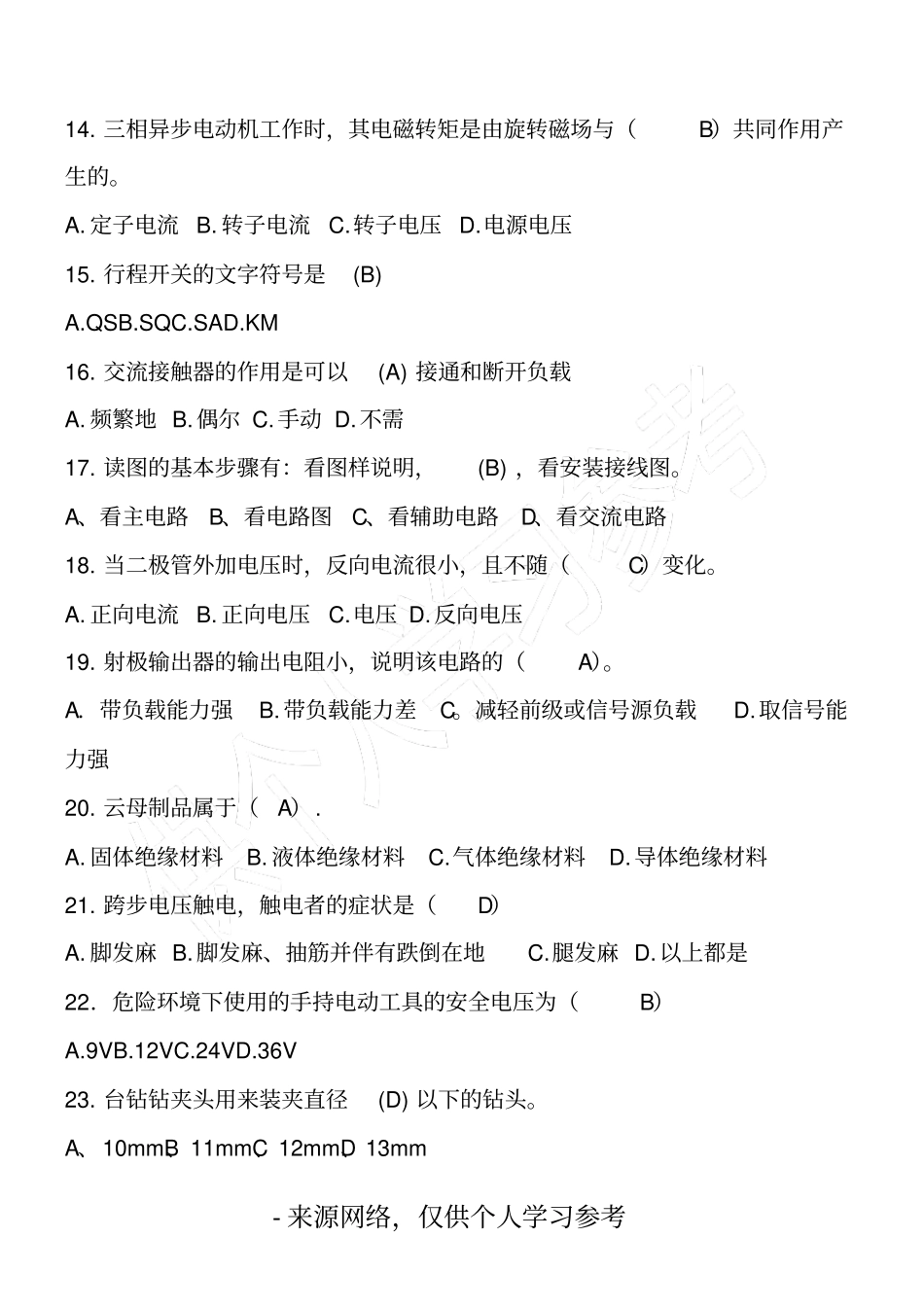 14. 三相异步电动机工作时，其电磁转矩是由旋转磁场与（ B）共同作用产生的。

A. 定子电流 B. 转子电流 C. 转子电压 D. 电源电压

15. 行程开关的文字符号是 (B)

A.QSB.SQC.SAD.KM

16. 交流接触器的作用是可以 (A) 接通和断开负载

A. 频繁地 B. 偶尔 C. 手动 D. 不需

17. 读图的基本步骤有：看图样说明， (B) ，看安装接线图。

A、看主电路 B、看电路图 C、看辅助电路 D、看交流电路

18. 当二极管外加电压时，反向电流很小，且不随（ C）变化。

A. 正向电流 B. 正向电压 C. 电压 D. 反向电压

19. 射极输出器的输出电阻小，说明该电路的（ A）。

A. 带负载能力强 B. 带负载能力差 C。减轻前级或信号源负载 D. 取信号能力强

20. 云母制品属于（ A）.

A. 固体绝缘材料 B. 液体绝缘材料 C. 气体绝缘材料 D. 导体绝缘材料

21. 跨步电压触电，触电者的症状是（ D）

A. 脚发麻 B. 脚发麻、抽筋并伴有跌倒在地 C. 腿发麻 D. 以上都是

22. 危险环境下使用的手持电动工具的安全电压为（ B）

A.9VB.12VC.24VD.36V

23. 台钻钻夹头用来装夹直径 (D) 以下的钻头。

A、10mmB、11mmC、12mmD、13mm

- 来源网络，仅供个人学习参考